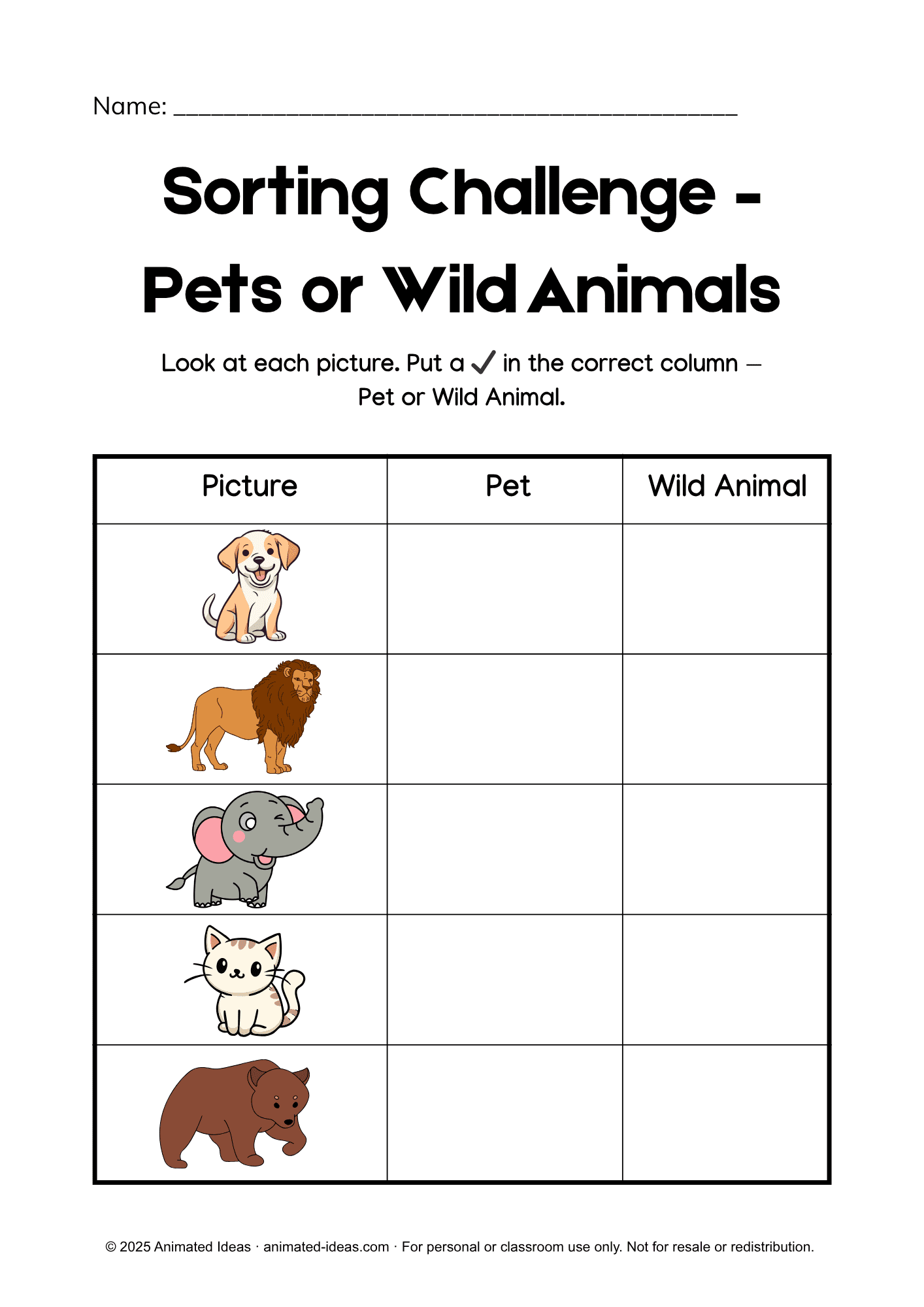 Name: ____

Sorting Challenge - Pets or Wild Animals

Look at each picture. Put a ✓ in the correct column – Pet or Wild Animal.

| Picture | Pet | Wild Animal |
|---|---|---|
|  |  |  |
|  |  |  |
|  |  |  |
|  |  |  |
|  |  |  |

© 2025 Animated Ideas · animated-ideas.com · For personal or classroom use only. Not for resale or redistribution.